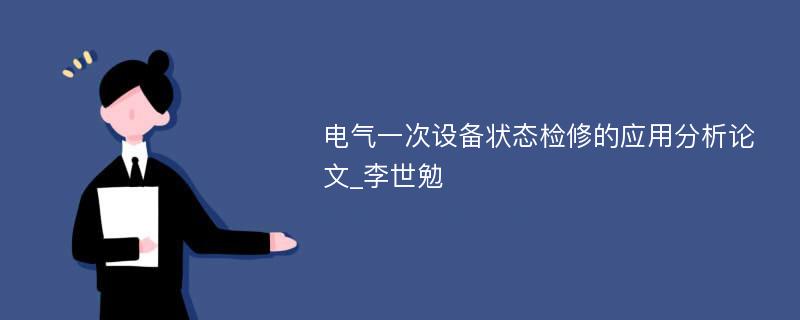 电气一次设备状态检修的应用分析论文_李世勉